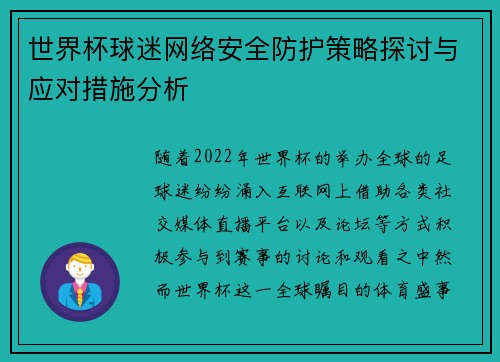 世界杯球迷网络安全防护策略探讨与应对措施分析

随着2022年世界杯的举办全球的足球迷纷纷涌入互联网上借助各类社交媒体直播平台以及论坛等方式积极参与到赛事的讨论和观看之中然而世界杯这一全球瞩目的体育盛事